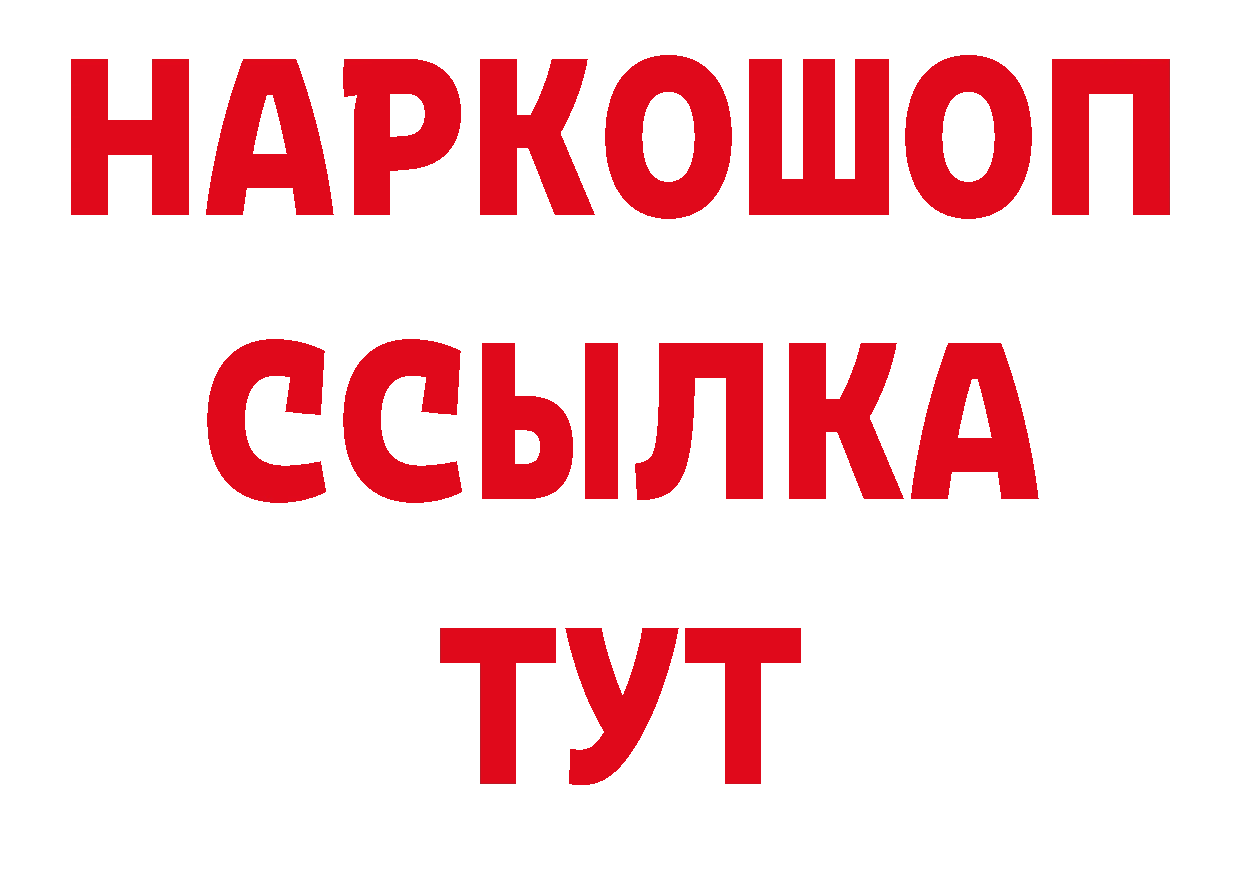 НАРКОШОП
ССЫЛКА
ТУТ